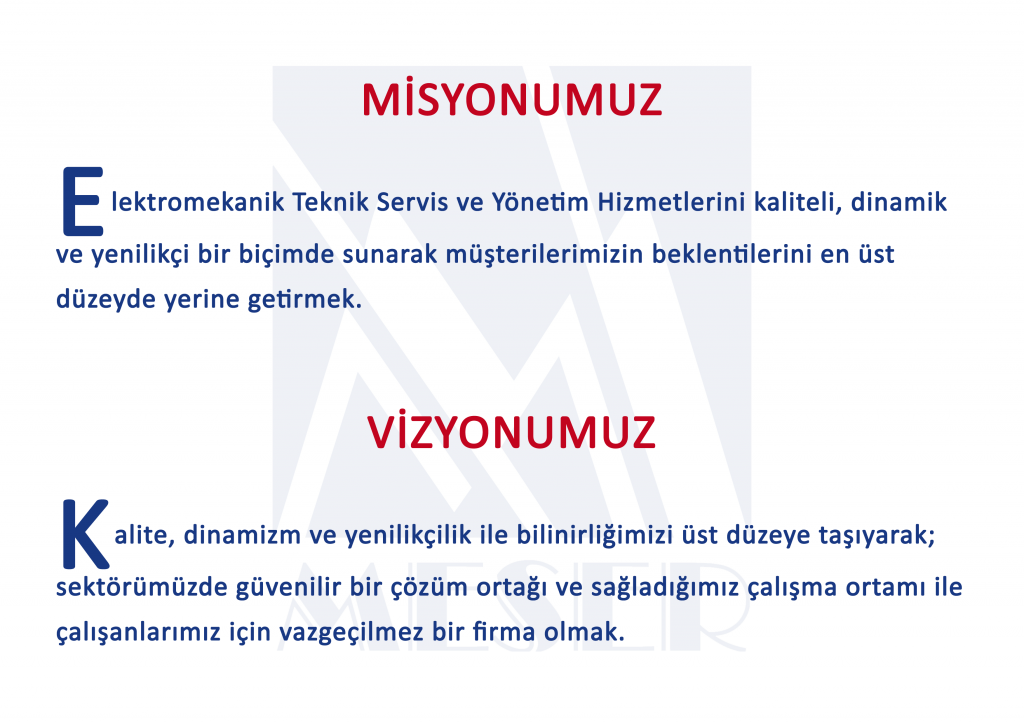 MİSYONUMUZ

Elektromekanik Teknik Servis ve Yönetim Hizmetlerini kaliteli, dinamik ve yenilikçi bir biçimde sunarak müşterilerimizin beklentilerini en üst düzeyde yerine getirmek.

VİZYONUMUZ

Kalite, dinamizm ve yenilikçilik ile bilinirliğimizi üst düzeye taşıyarak; sektörümüzde güvenilir bir çözüm ortağı ve sağladığımız çalışma ortamı ile çalışanlarımız için vazgeçilmez bir firma olmak.

MESER